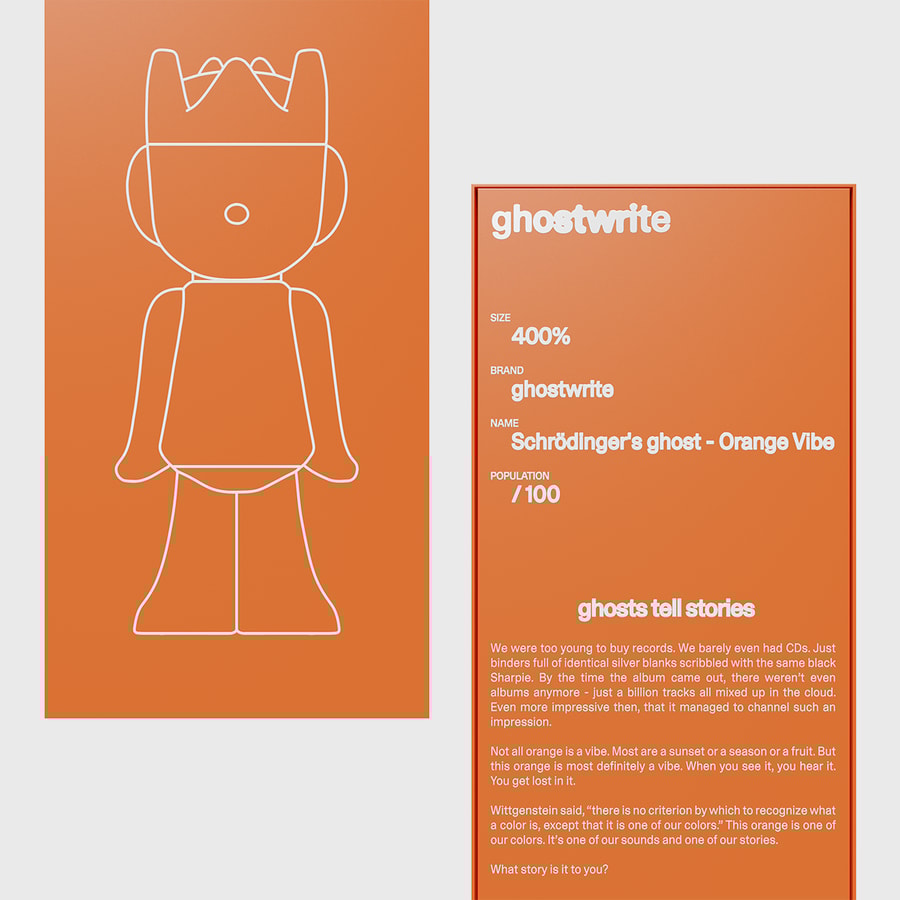 ghostwrite

SIZE
400%

BRAND
ghostwrite

NAME
Schrödinger's ghost - Orange Vibe

POPULATION
/ 100

ghosts tell stories

We were too young to buy records. We barely even had CDs. Just binders full of identical silver blanks scribbled with the same black Sharpie. By the time the album came out, there weren't even albums anymore - just a billion tracks all mixed up in the cloud. Even more impressive then, that it managed to channel such an impression.

Not all orange is a vibe. Most are a sunset or a season or a fruit. But this orange is most definitely a vibe. When you see it, you hear it. You get lost in it.

Wittgenstein said, "there is no criterion by which to recognize what a color is, except that it is one of our colors." This orange is one of our colors. It's one of our sounds and one of our stories.

What story is it to you?